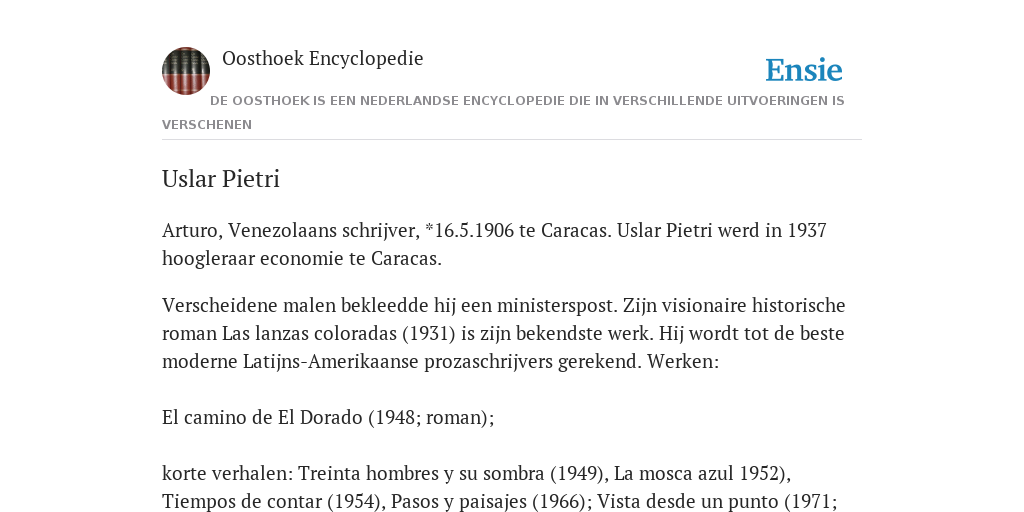 Oosthoek Encyclopedie

Ensie

DE OOSTHOEK IS EEN NEDERLANDSE ENCYCLOPEDIE DIE IN VERSCHILLENDE UITVOERINGEN IS VERSCHENEN

Uslar Pietri

Arturo, Venezolaans schrijver, *16.5.1906 te Caracas. Uslar Pietri werd in 1937 hoogleraar economie te Caracas.

Verscheidene malen bekleedde hij een ministerspost. Zijn visionaire historische roman Las lanzas coloradas (1931) is zijn bekendste werk. Hij wordt tot de beste moderne Latijns-Amerikaanse prozaschrijvers gerekend. Werken:

El camino de El Dorado (1948; roman);

korte verhalen: Treinta hombres y su sombra (1949), La mosca azul 1952), Tiempos de contar (1954), Pasos y paisajes (1966); Vista desde un punto (1971;